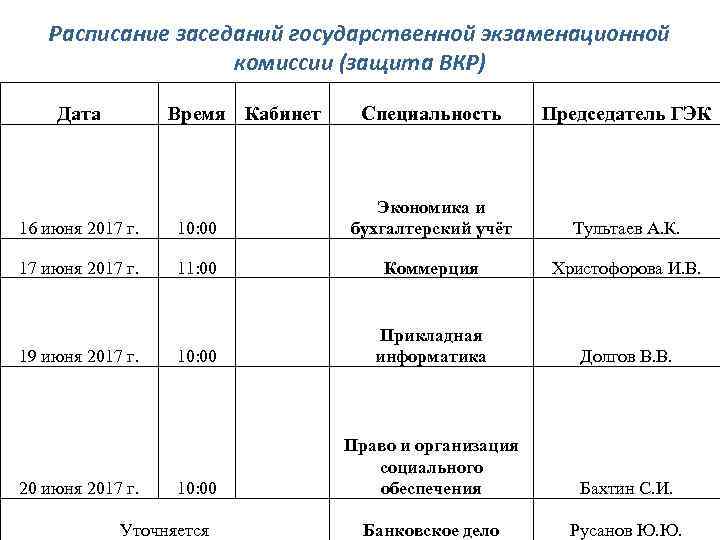 Расписание заседаний государственной экзаменационной комиссии (защита ВКР)

| Дата | Время | Кабинет | Специальность | Председатель ГЭК |
|---|---|---|---|---|
| 16 июня 2017 г. | 10:00 | | Экономика и бухгалтерский учёт | Тультаев А.К. |
| 17 июня 2017 г. | 11:00 | | Коммерция | Христофорова И.В. |
| 19 июня 2017 г. | 10:00 | | Прикладная информатика | Долгов В.В. |
| 20 июня 2017 г. | 10:00 | | Право и организация социального обеспечения | Бахтин С.И. |
| Уточняется | | | Банковское дело | Русанов Ю.Ю. |